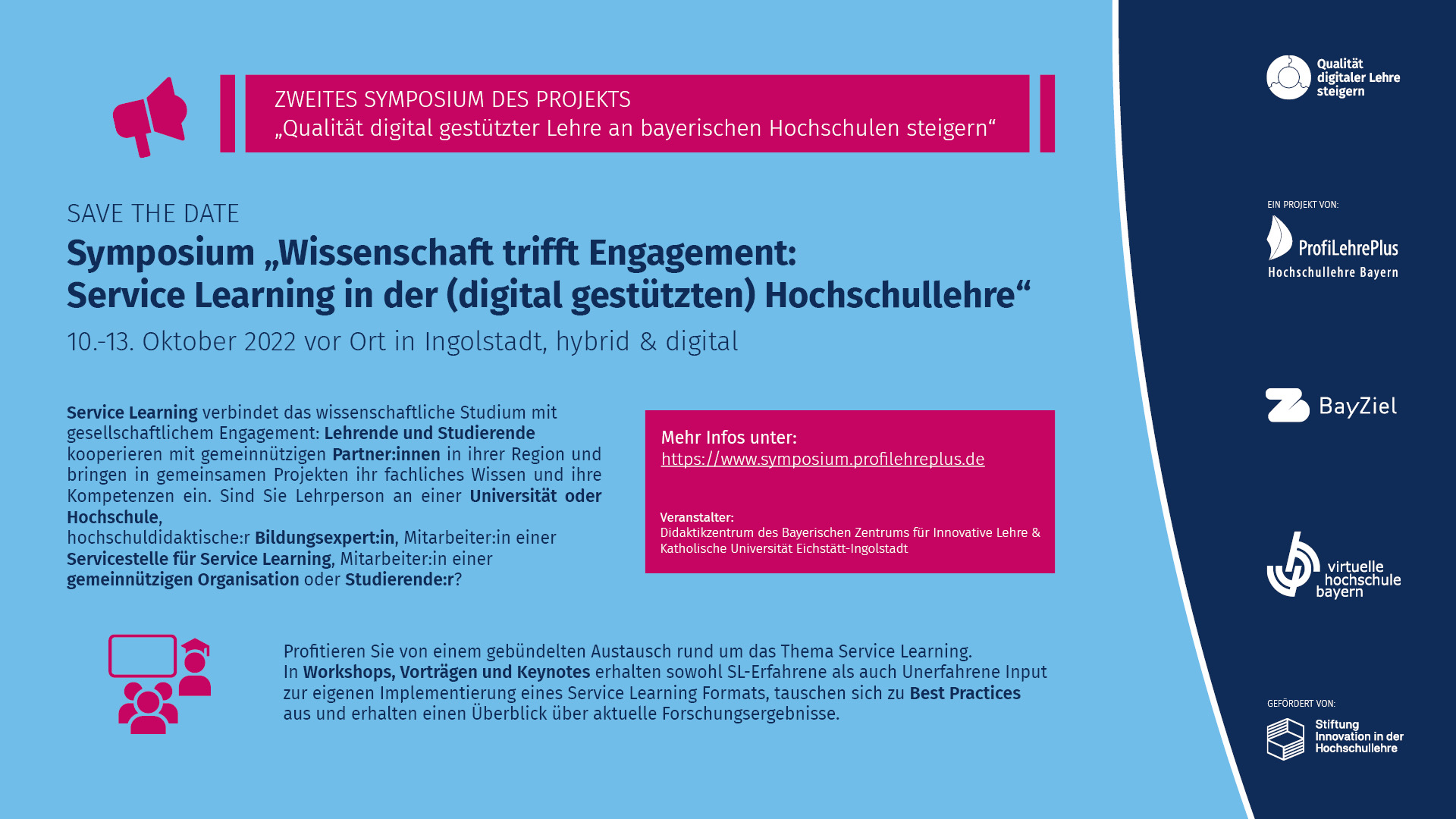 ZWEITES SYMPOSIUM DES PROJEKTS
„Qualität digital gestützter Lehre an bayerischen Hochschulen steigern“

SAVE THE DATE
Symposium „Wissenschaft trifft Engagement: Service Learning in der (digital gestützten) Hochschullehre“
10.-13. Oktober 2022 vor Ort in Ingolstadt, hybrid & digital

Service Learning verbindet das wissenschaftliche Studium mit gesellschaftlichem Engagement: Lehrende und Studierende kooperieren mit gemeinnützigen Partner:innen in ihrer Region und bringen in gemeinsamen Projekten ihr fachliches Wissen und ihre Kompetenzen ein. Sind Sie Lehrperson an einer Universität oder Hochschule,
hochschuldidaktische:r Bildungsexpert:in, Mitarbeiter:in einer Servicestelle für Service Learning, Mitarbeiter:in einer gemeinnützigen Organisation oder Studierende:r?

Mehr Infos unter:
https://www.symposium.profilehreplus.de

Veranstalter:
Didaktikzentrum des Bayerischen Zentrums für Innovative Lehre & Katholische Universität Eichstätt-Ingolstadt

Profitieren Sie von einem gebündelten Austausch rund um das Thema Service Learning. In Workshops, Vorträgen und Keynotes erhalten sowohl SL-Erfahrene als auch Unerfahrene Input zur eigenen Implementierung eines Service Learning Formats, tauschen sich zu Best Practices aus und erhalten einen Überblick über aktuelle Forschungsergebnisse.

Qualität digitaler Lehre steigern

EIN PROJEKT VON:
ProfiLehrePlus
Hochschullehre Bayern

BayZiel

virtuelle hochschule bayern

GEFÖRDERT VON:
Stiftung Innovation in der Hochschullehre